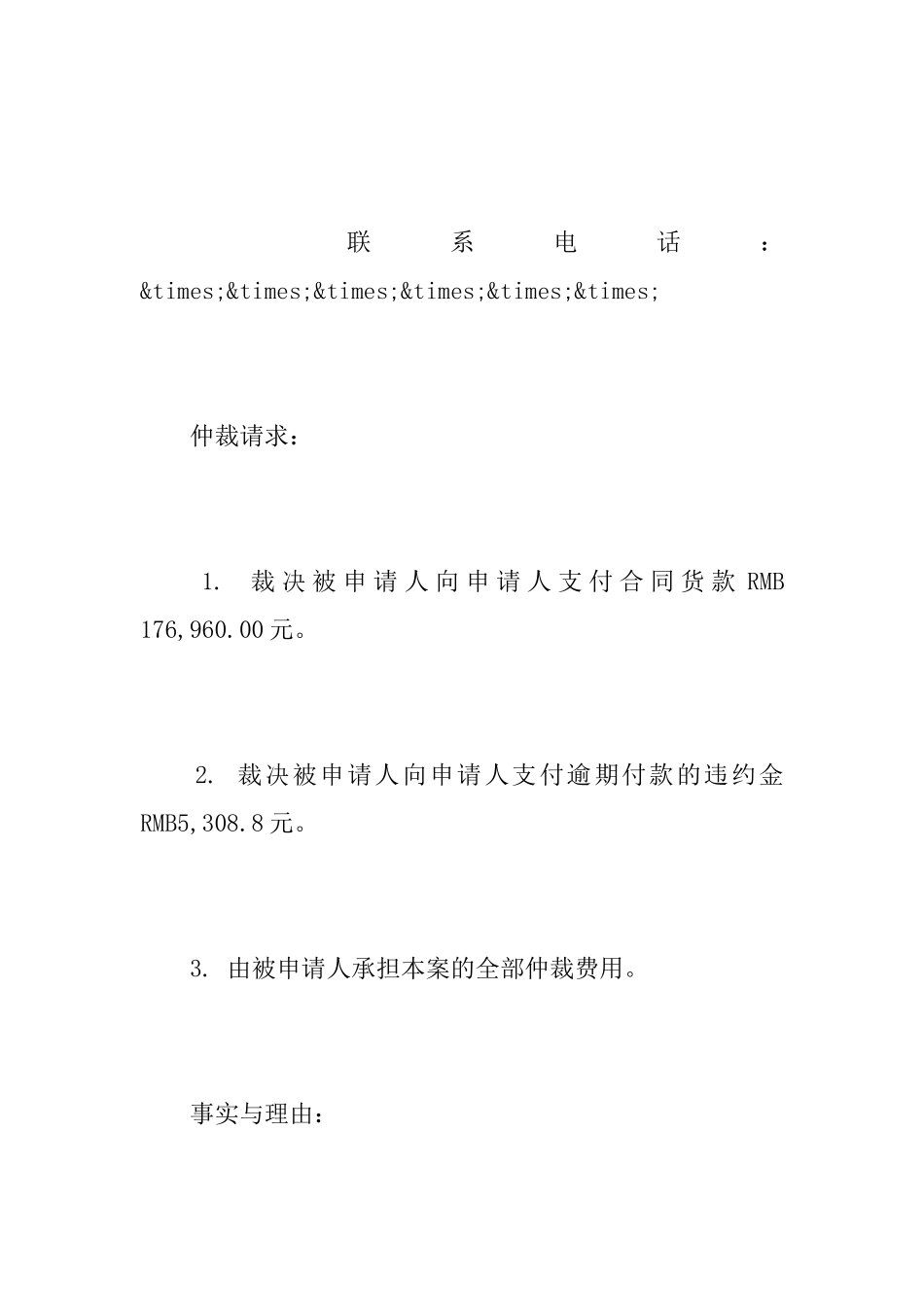 联系电话：&times;&times;&times;&times;&times;&times;

仲裁请求：

1. 裁决被申请人向申请人支付合同货款 RMB 176,960.00元。

2. 裁决被申请人向申请人支付逾期付款的违约金 RMB5,308.8元。

3. 由被申请人承担本案的全部仲裁费用。

事实与理由：